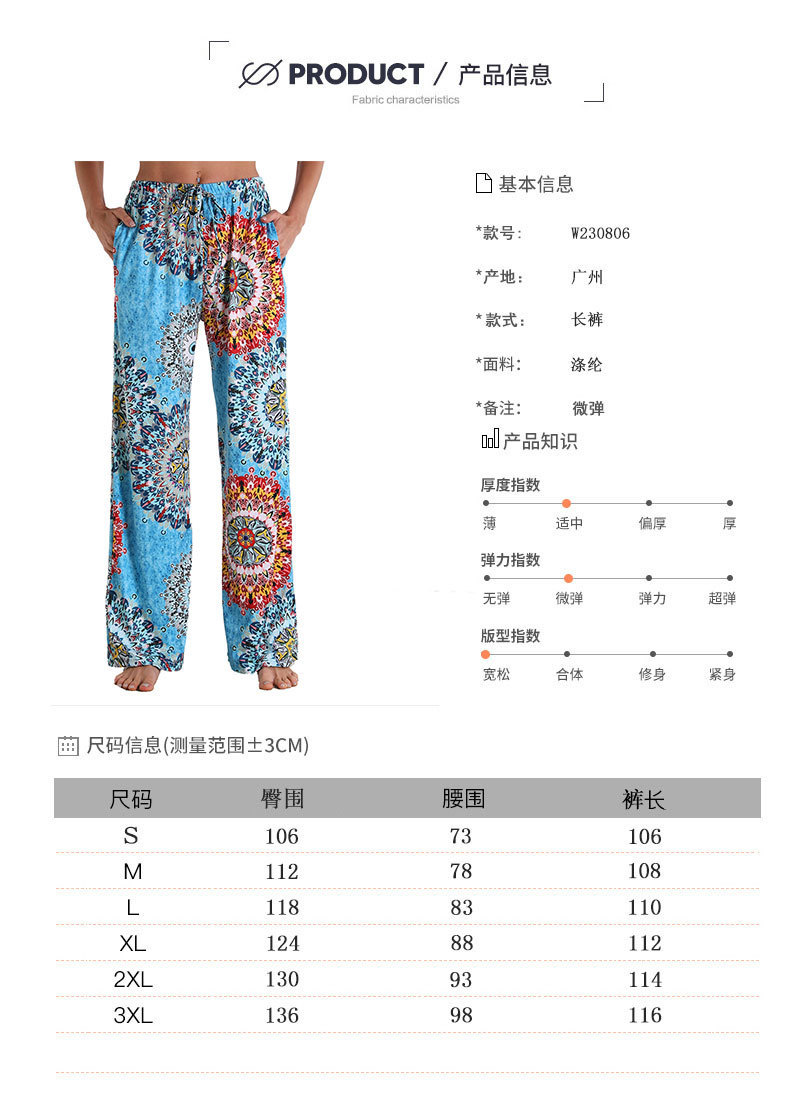 PRODUCT / 产品信息
Fabric characteristics

基本信息

*款号: W230806

*产地: 广州

*款式: 长裤

*面料: 涤纶

*备注: 微弹

产品知识

厚度指数
薄 适中 偏厚 厚

弹力指数
无弹 微弹 弹力 超弹

版型指数
宽松 合体 修身 紧身

尺码信息(测量范围±3CM)

| 尺码 | 臀围 | 腰围 | 裤长 |
|---|---|---|---|
| S | 106 | 73 | 106 |
| M | 112 | 78 | 108 |
| L | 118 | 83 | 110 |
| XL | 124 | 88 | 112 |
| 2XL | 130 | 93 | 114 |
| 3XL | 136 | 98 | 116 |